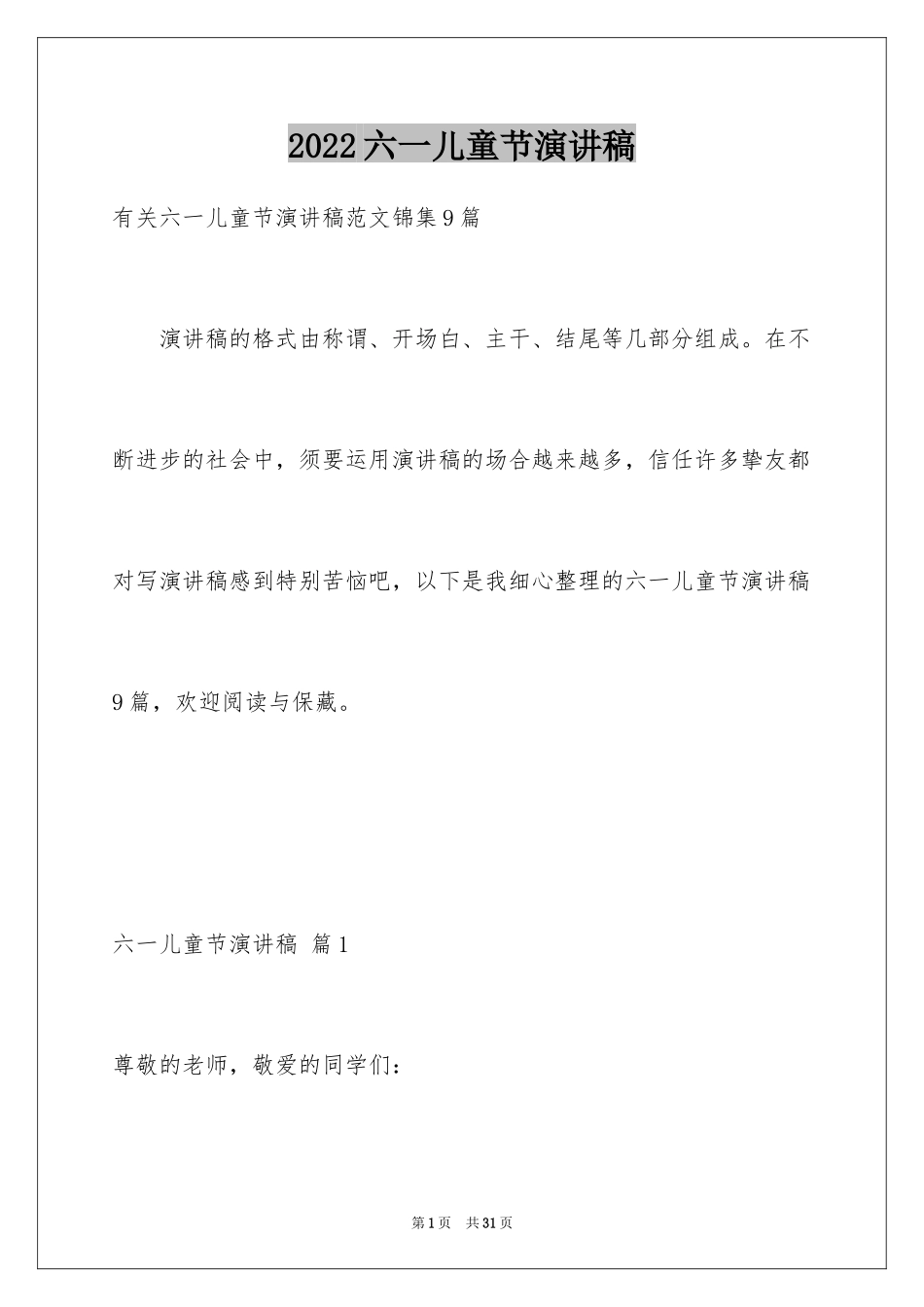 2022六一儿童节演讲稿

有关六一儿童节演讲稿范文锦集9篇

演讲稿的格式由称谓、开场白、主干、结尾等几部分组成。在不断进步的社会中，须要运用演讲稿的场合越来越多，信任许多挚友都对写演讲稿感到特别苦恼吧，以下是我细心整理的六一儿童节演讲稿9篇，欢迎阅读与保藏。

六一儿童节演讲稿 篇1

尊敬的老师，敬爱的同学们：

第1页 共31页